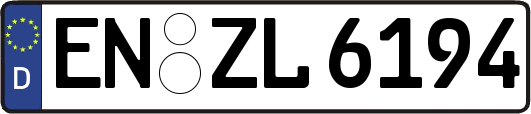 D
EN ZL 6194